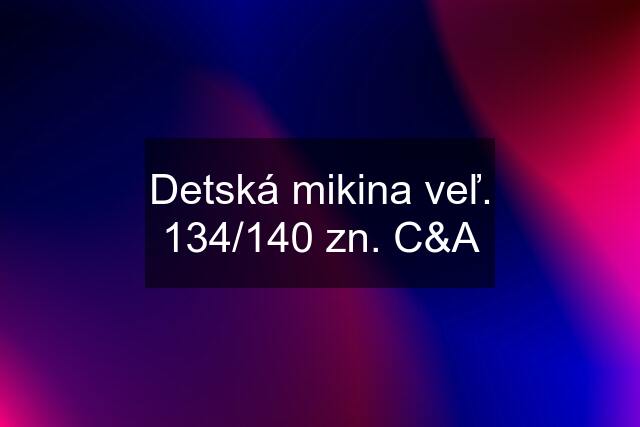 Detská mikina veľ. 134/140 zn. C&A